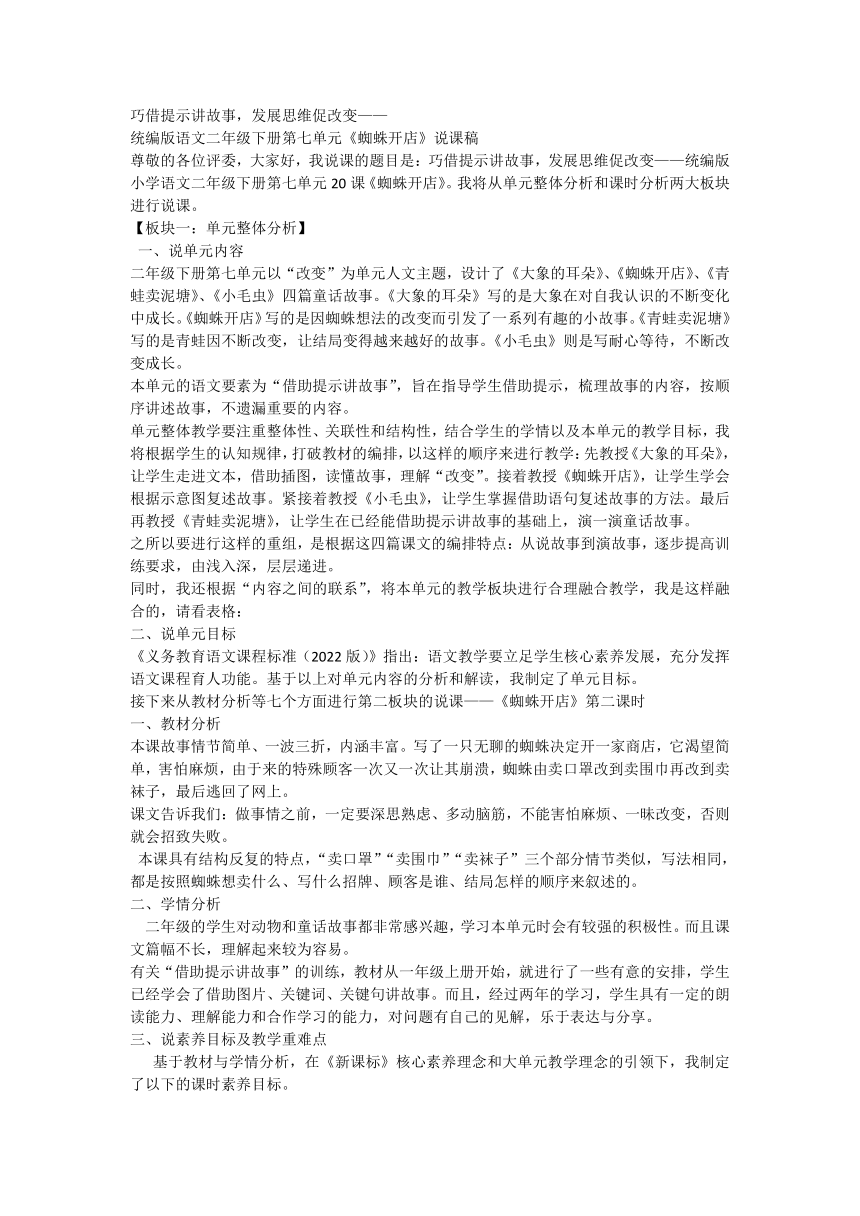 巧借提示讲故事，发展思维促改变——
统编版语文二年级下册第七单元《蜘蛛开店》说课稿
尊敬的各位评委，大家好，我说课的题目是：巧借提示讲故事，发展思维促改变——统编版小学语文二年级下册第七单元 20 课《蜘蛛开店》。我将从单元整体分析和课时分析两大板块进行说课。
【板块一：单元整体分析】
一、说单元内容
二年级下册第七单元以“改变”为单元人文主题，设计了《大象的耳朵》、《蜘蛛开店》、《青蛙卖泥塘》、《小毛虫》四篇童话故事。《大象的耳朵》写的是大象在对自我认识的不断变化中成长。《蜘蛛开店》写的是因蜘蛛想法的改变而引发了一系列有趣的小故事。《青蛙卖泥塘》写的是青蛙因不断改变，让结局变得越来越好的故事。《小毛虫》则是写耐心等待，不断改变成长。
本单元的语文要素为“借助提示讲故事”，旨在指导学生借助提示，梳理故事的内容，按顺序讲述故事，不遗漏重要的内容。
单元整体教学要注重整体性、关联性和结构性，结合学生的学情以及本单元的教学目标，我将根据学生的认知规律，打破教材的编排，以这样的顺序来进行教学：先教授《大象的耳朵》，让学生走进文本，借助插图，读懂故事，理解“改变”。接着教授《蜘蛛开店》，让学生学会根据示意图复述故事。紧接着教授《小毛虫》，让学生掌握借助语句复述故事的方法。最后再教授《青蛙卖泥塘》，让学生在已经能借助提示讲故事的基础上，演一演童话故事。
之所以要进行这样的重组，是根据这四篇课文的编排特点：从说故事到演故事，逐步提高训练要求，由浅入深，层层递进。
同时，我还根据“内容之间的联系”，将本单元的教学板块进行合理融合教学，我是这样融合的，请看表格：
二、说单元目标
《义务教育语文课程标准（2022 版）》指出：语文教学要立足学生核心素养发展，充分发挥语文课程育人功能。基于以上对单元内容的分析和解读，我制定了单元目标。
接下来从教材分析等七个方面进行第二板块的说课——《蜘蛛开店》第二课时
一、教材分析
本课故事情节简单、一波三折，内涵丰富。写了一只无聊的蜘蛛决定开一家商店，它渴望简单，害怕麻烦，由于来的特殊顾客一次又一次让其崩溃，蜘蛛由卖口罩改到卖围巾再改到卖袜子，最后逃回了网上。
课文告诉我们：做事情之前，一定要深思熟虑、多动脑筋，不能害怕麻烦、一味改变，否则就会招致失败。
本课具有结构反复的特点，“卖口罩”“卖围巾”“卖袜子”三个部分情节类似，写法相同，都是按照蜘蛛想卖什么、写什么招牌、顾客是谁、结局怎样的顺序来叙述的。
二、学情分析
二年级的学生对动物和童话故事都非常感兴趣，学习本单元时会有较强的积极性。而且课文篇幅不长，理解起来较为容易。
有关“借助提示讲故事”的训练，教材从一年级上册开始，就进行了一些有意的安排，学生已经学会了借助图片、关键词、关键句讲故事。而且，经过两年的学习，学生具有一定的朗读能力、理解能力和合作学习的能力，对问题有自己的见解，乐于表达与分享。
三、说素养目标及教学重难点
基于教材与学情分析，在《新课标》核心素养理念和大单元教学理念的引领下，我制定了以下的课时素养目标。